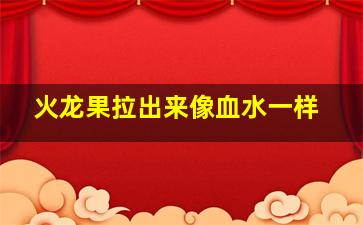 火龙果拉出来像血水一样